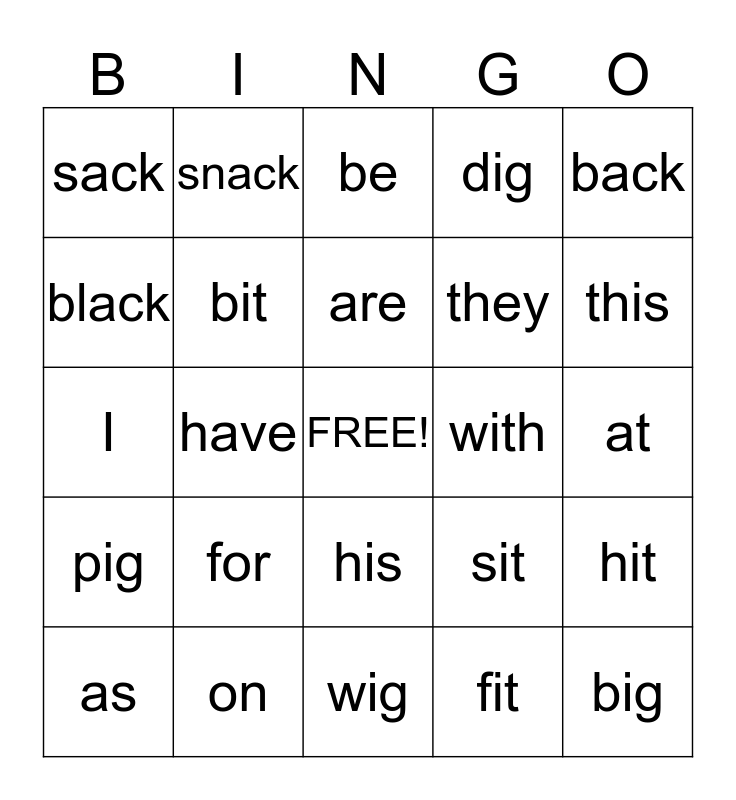 | B | I | N | G | O |
|---|---|---|---|---|
| sack | snack | be | dig | back |
| black | bit | are | they | this |
| I | have | FREE! | with | at |
| pig | for | his | sit | hit |
| as | on | wig | fit | big |